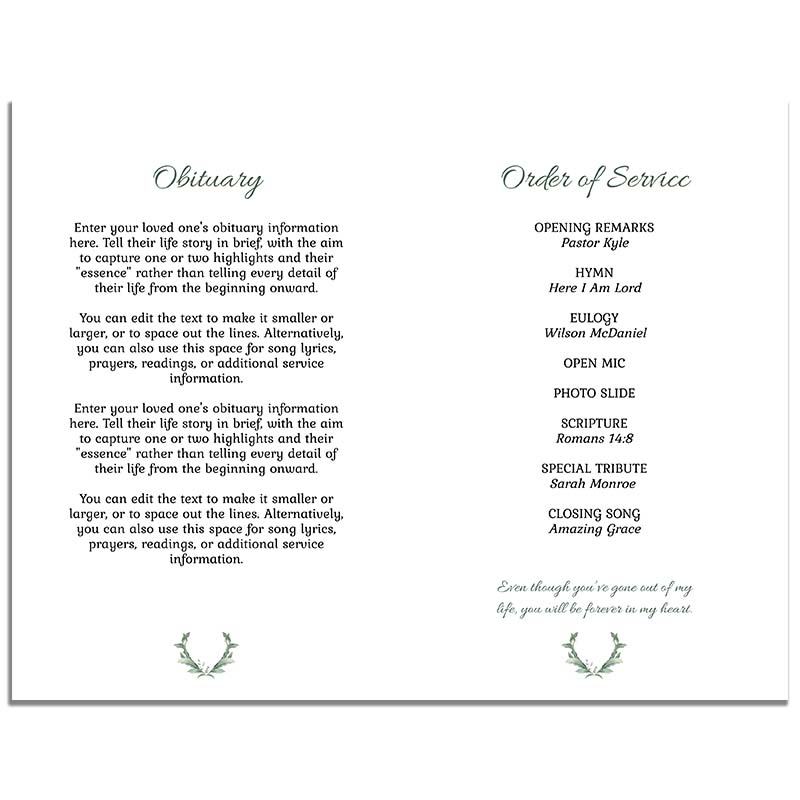 Obituary

Enter your loved one's obituary information here. Tell their life story in brief, with the aim to capture one or two highlights and their "essence" rather than telling every detail of their life from the beginning onward.

You can edit the text to make it smaller or larger, or to space out the lines. Alternatively, you can also use this space for song lyrics, prayers, readings, or additional service information.

Enter your loved one's obituary information here. Tell their life story in brief, with the aim to capture one or two highlights and their "essence" rather than telling every detail of their life from the beginning onward.

You can edit the text to make it smaller or larger, or to space out the lines. Alternatively, you can also use this space for song lyrics, prayers, readings, or additional service information.

Order of Service

OPENING REMARKS
Pastor Kyle

HYMN
Here I Am Lord

EULOGY
Wilson McDaniel

OPEN MIC

PHOTO SLIDE

SCRIPTURE
Romans 14:8

SPECIAL TRIBUTE
Sarah Monroe

CLOSING SONG
Amazing Grace

Even though you've gone out of my life, you will be forever in my heart.